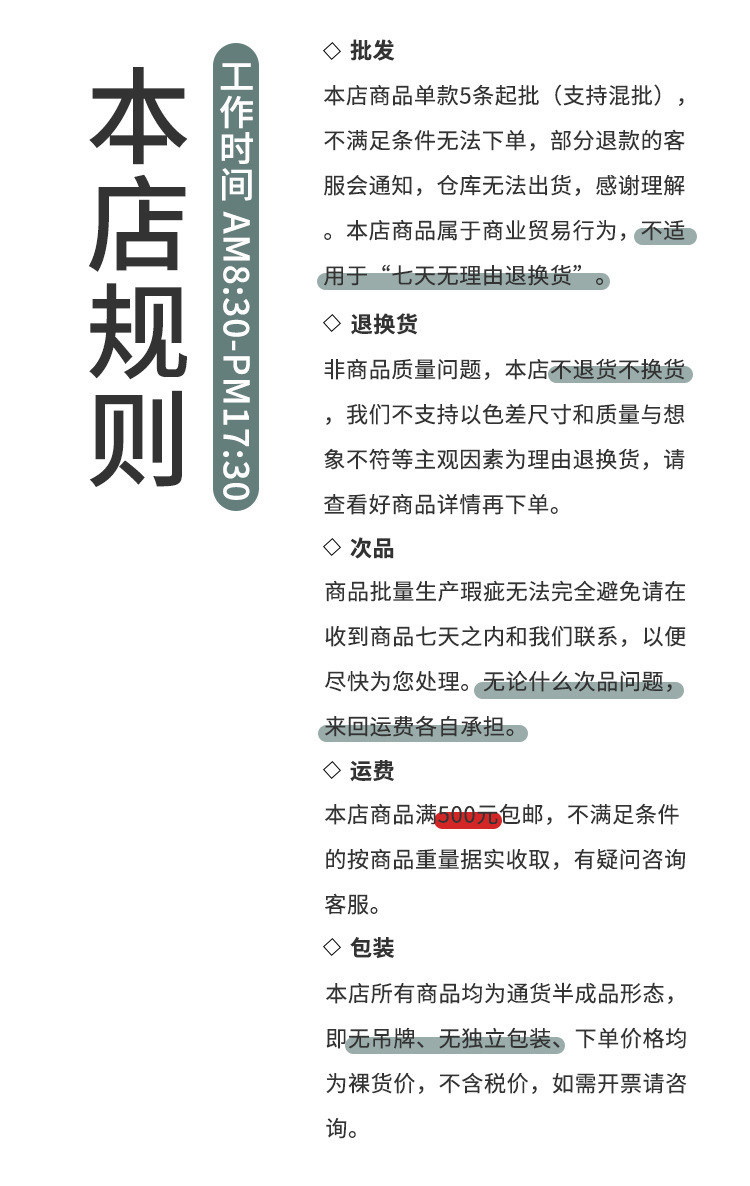 本店规则

工作时间 AM8:30-PM17:30

◇ 批发

本店商品单款5条起批（支持混批），不满足条件无法下单，部分退款的客服会通知，仓库无法出货，感谢理解。本店商品属于商业贸易行为，不适用于“七天无理由退换货”。

◇ 退换货

非商品质量问题，本店不退货不换货，我们不支持以色差尺寸和质量与想象不符等主观因素为理由退换货，请查看好商品详情再下单。

◇ 次品

商品批量生产瑕疵无法完全避免请在收到商品七天之内和我们联系，以便尽快为您处理。无论什么次品问题，来回运费各自承担。

◇ 运费

本店商品满500元包邮，不满足条件的按商品重量据实收取，有疑问咨询客服。

◇ 包装

本店所有商品均为通货半成品形态，即无吊牌、无独立包装、下单价格均为裸货价，不含税价，如需开票请咨询。